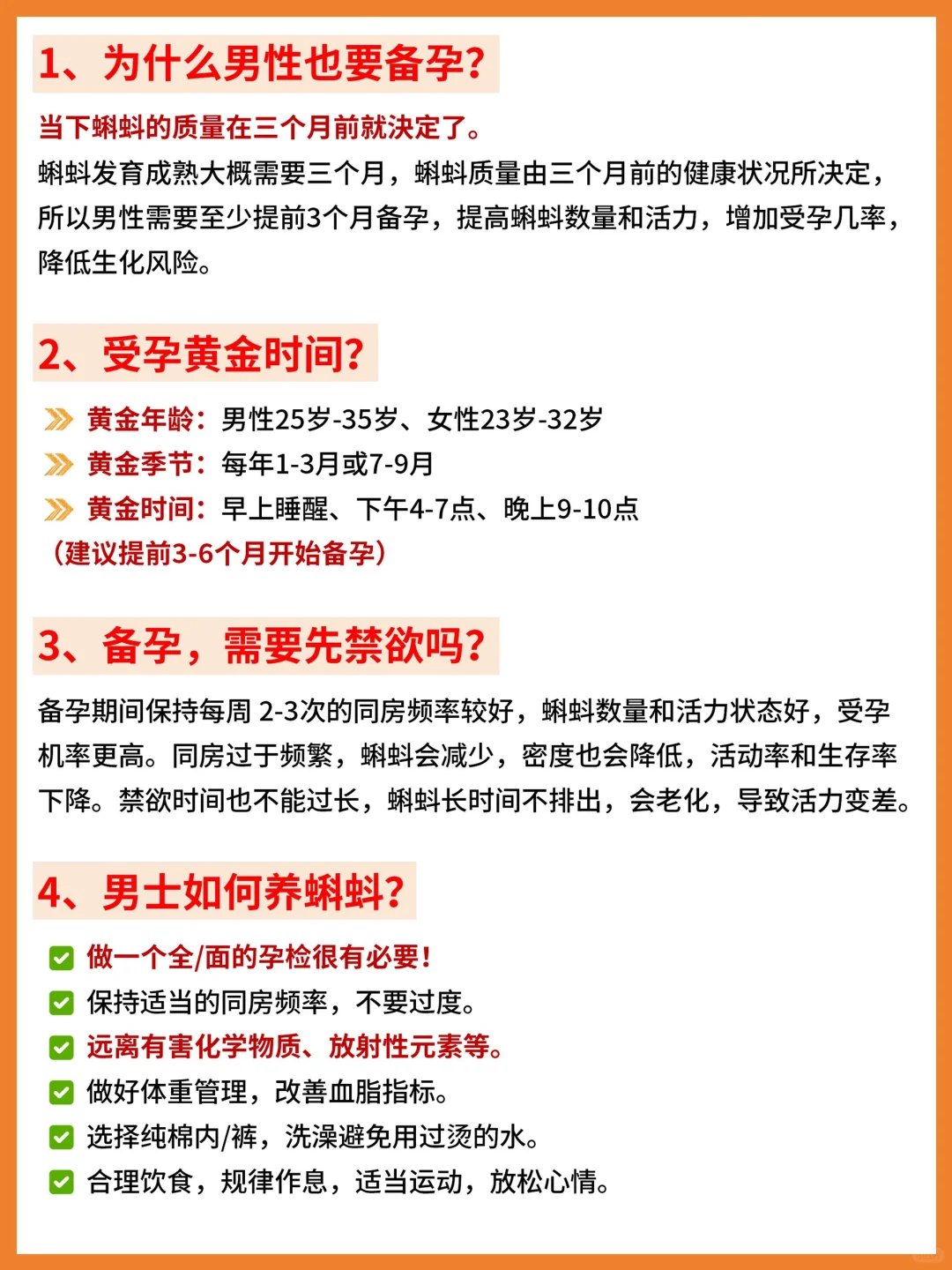 1、为什么男性也要备孕?

当下蝌蚪的质量在三个月前就决定了。

蝌蚪发育成熟大概需要三个月，蝌蚪质量由三个月前的健康状况所决定，所以男性需要至少提前3个月备孕，提高蝌蚪数量和活力，增加受孕几率，降低生化风险。

2、受孕黄金时间?

黄金年龄：男性25岁-35岁、女性23岁-32岁

黄金季节：每年1-3月或7-9月

黄金时间：早上睡醒、下午4-7点、晚上9-10点

（建议提前3-6个月开始备孕）

3、备孕，需要先禁欲吗?

备孕期间保持每周 2-3次的同房频率较好，蝌蚪数量和活力状态好，受孕机率更高。同房过于频繁，蝌蚪会减少，密度也会降低，活动率和生存率下降。禁欲时间也不能过长，蝌蚪长时间不排出，会老化，导致活力变差。

4、男士如何养蝌蚪?

做一个全/面的孕检很有必要!

保持适当的同房频率，不要过度。

远离有害化学物质、放射性元素等。

做好体重管理，改善血脂指标。

选择纯棉内/裤，洗澡避免用过烫的水。

合理饮食，规律作息，适当运动，放松心情。